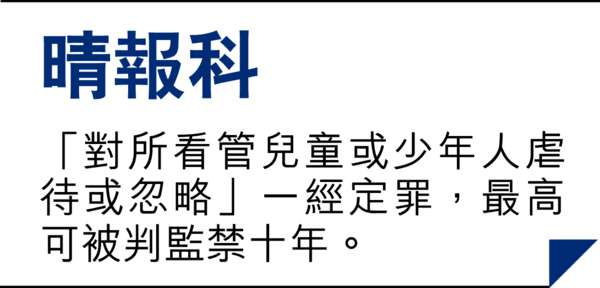 晴報科

「對所看管兒童或少年人虐待或忽略」一經定罪，最高可被判監禁十年。